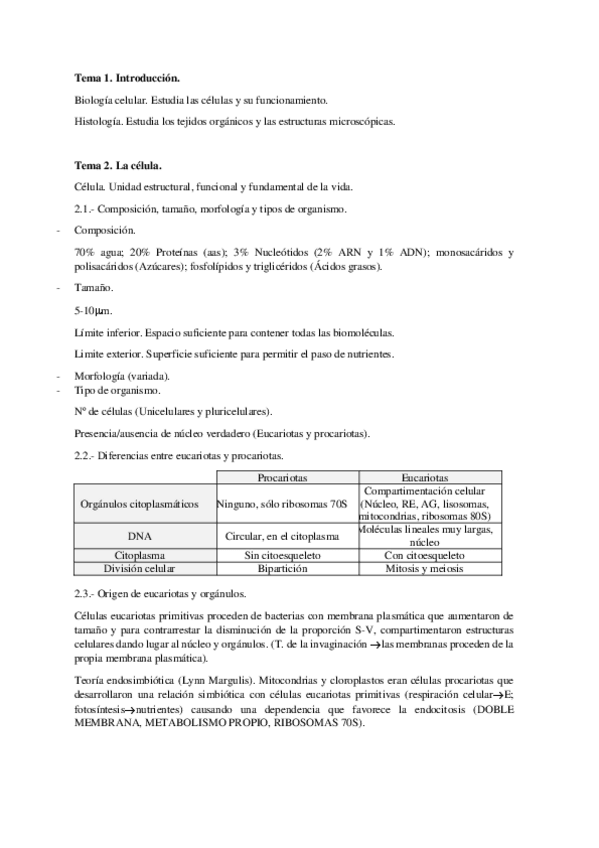 Tema 1. Introducción.

Biología celular. Estudia las células y su funcionamiento.

Histología. Estudia los tejidos orgánicos y las estructuras microscópicas.

Tema 2. La célula.

Célula. Unidad estructural, funcional y fundamental de la vida.

2.1.- Composición, tamaño, morfología y tipos de organismo.

- Composición.

70% agua; 20% Proteínas (aas); 3% Nucleótidos (2% ARN y 1% ADN); monosacáridos y polisacáridos (Azúcares); fosfolípidos y triglicéridos (Ácidos grasos).

- Tamaño.

5-10$\mu$m.

Límite inferior. Espacio suficiente para contener todas las biomoléculas.

Límite exterior. Superficie suficiente para permitir el paso de nutrientes.

- Morfología (variada).
- Tipo de organismo.

Nº de células (Unicelulares y pluricelulares).

Presencia/ausencia de núcleo verdadero (Eucariotas y procariotas).

2.2.- Diferencias entre eucariotas y procariotas.

| | Procariotas | Eucariotas |
|---|---|---|
| Orgánulos citoplasmáticos | Ninguno, sólo ribosomas 70S | Compartimentación celular (Núcleo, RE, AG, lisosomas, mitocondrias, ribosomas 80S) |
| DNA | Circular, en el citoplasma | Moléculas lineales muy largas, núcleo |
| Citoplasma | Sin citoesqueleto | Con citoesqueleto |
| División celular | Bipartición | Mitosis y meiosis |

2.3.- Origen de eucariotas y orgánulos.

Células eucariotas primitivas proceden de bacterias con membrana plasmática que aumentaron de tamaño y para contrarrestar la disminución de la proporción S-V, compartimentaron estructuras celulares dando lugar al núcleo y orgánulos. (T. de la invaginación $\rightarrow$las membranas proceden de la propia membrana plasmática).

Teoría endosimbiótica (Lynn Margulis). Mitocondrias y cloroplastos eran células procariotas que desarrollaron una relación simbiótica con células eucariotas primitivas (respiración celular$\rightarrow$E; fotosíntesis$\rightarrow$nutrientes) causando una dependencia que favorece la endocitosis (DOBLE MEMBRANA, METABOLISMO PROPIO, RIBOSOMAS 70S).